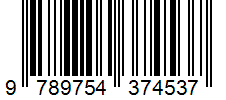 9 789754 374537